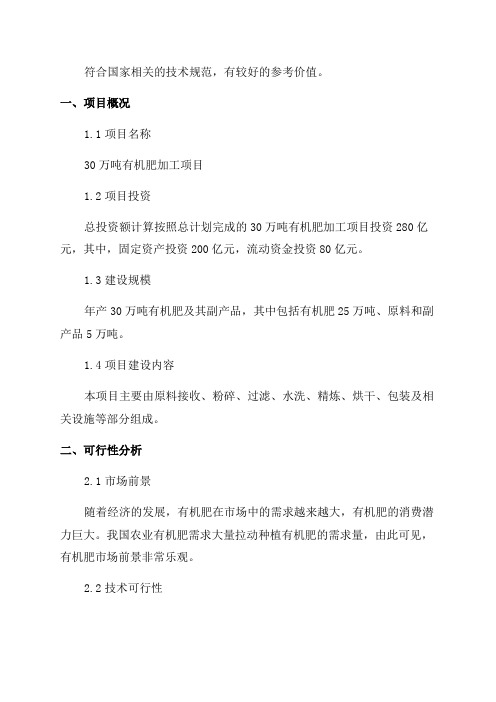 符合国家相关的技术规范，有较好的参考价值。

一、项目概况

1.1 项目名称

30 万吨有机肥加工项目

1.2 项目投资

总投资额计算按照总计划完成的 30 万吨有机肥加工项目投资 280 亿元，其中，固定资产投资 200 亿元，流动资金投资 80 亿元。

1.3 建设规模

年产 30 万吨有机肥及其副产品，其中包括有机肥 25 万吨、原料和副产品 5 万吨。

1.4 项目建设内容

本项目主要由原料接收、粉碎、过滤、水洗、精炼、烘干、包装及相关设施等部分组成。

二、可行性分析

2.1 市场前景

随着经济的发展，有机肥在市场中的需求越来越大，有机肥的消费潜力巨大。我国农业有机肥需求大量拉动种植有机肥的需求量，由此可见，有机肥市场前景非常乐观。

2.2 技术可行性